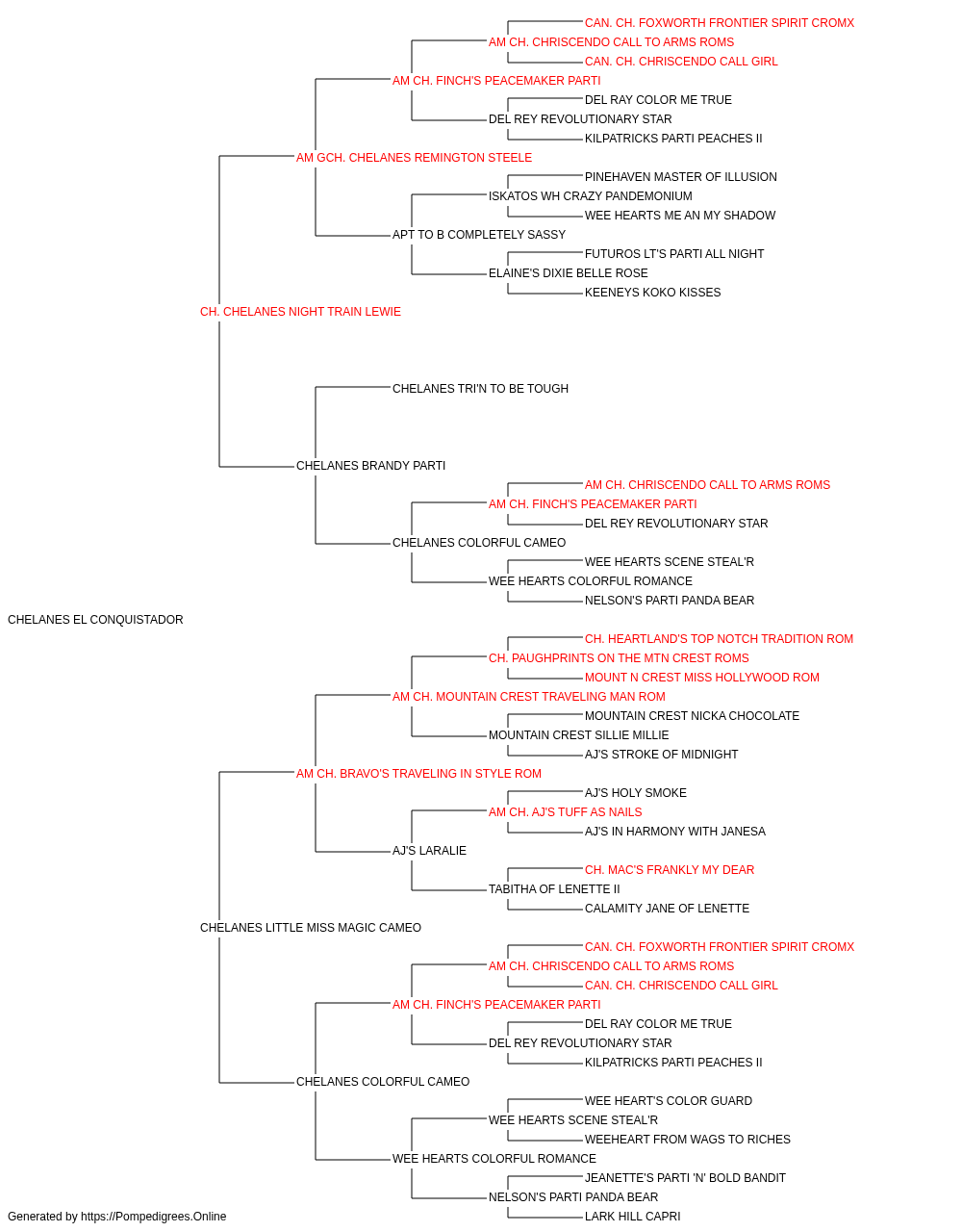 CAN. CH. FOXWORTH FRONTIER SPIRIT CROMX
AM CH. CHRISCENDO CALL TO ARMS ROMS
CAN. CH. CHRISCENDO CALL GIRL
AM CH. FINCH'S PEACEMAKER PARTI
DEL RAY COLOR ME TRUE
DEL REY REVOLUTIONARY STAR
KILPATRICKS PARTI PEACHES II
AM GCH. CHELANES REMINGTON STEELE
PINEHAVEN MASTER OF ILLUSION
ISKATOS WH CRAZY PANDEMONIUM
WEE HEARTS ME AN MY SHADOW
APT TO B COMPLETELY SASSY
FUTUROS LT'S PARTI ALL NIGHT
ELAINE'S DIXIE BELLE ROSE
KEENEYS KOKO KISSES
CH. CHELANES NIGHT TRAIN LEWIE
CHELANES TRI'N TO BE TOUGH
CHELANES BRANDY PARTI
AM CH. CHRISCENDO CALL TO ARMS ROMS
AM CH. FINCH'S PEACEMAKER PARTI
DEL REY REVOLUTIONARY STAR
CHELANES COLORFUL CAMEO
WEE HEARTS SCENE STEAL'R
WEE HEARTS COLORFUL ROMANCE
NELSON'S PARTI PANDA BEAR
CHELANES EL CONQUISTADOR
CH. HEARTLAND'S TOP NOTCH TRADITION ROM
CH. PAUGHPRINTS ON THE MTN CREST ROMS
MOUNT N CREST MISS HOLLYWOOD ROM
AM CH. MOUNTAIN CREST TRAVELING MAN ROM
MOUNTAIN CREST NICKA CHOCOLATE
MOUNTAIN CREST SILLIE MILLIE
AJ'S STROKE OF MIDNIGHT
AM CH. BRAVO'S TRAVELING IN STYLE ROM
AJ'S HOLY SMOKE
AM CH. AJ'S TUFF AS NAILS
AJ'S IN HARMONY WITH JANESA
AJ'S LARALIE
CH. MAC'S FRANKLY MY DEAR
TABITHA OF LENETTE II
CALAMITY JANE OF LENETTE
CHELANES LITTLE MISS MAGIC CAMEO
CAN. CH. FOXWORTH FRONTIER SPIRIT CROMX
AM CH. CHRISCENDO CALL TO ARMS ROMS
CAN. CH. CHRISCENDO CALL GIRL
AM CH. FINCH'S PEACEMAKER PARTI
DEL RAY COLOR ME TRUE
DEL REY REVOLUTIONARY STAR
KILPATRICKS PARTI PEACHES II
CHELANES COLORFUL CAMEO
WEE HEART'S COLOR GUARD
WEE HEARTS SCENE STEAL'R
WEEHEART FROM WAGS TO RICHES
WEE HEARTS COLORFUL ROMANCE
JEANETTE'S PARTI 'N' BOLD BANDIT
NELSON'S PARTI PANDA BEAR
LARK HILL CAPRI
Generated by https://Pompedigrees.Online